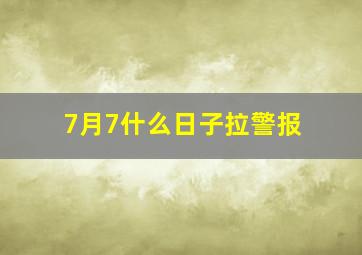 7月7什么日子拉警报